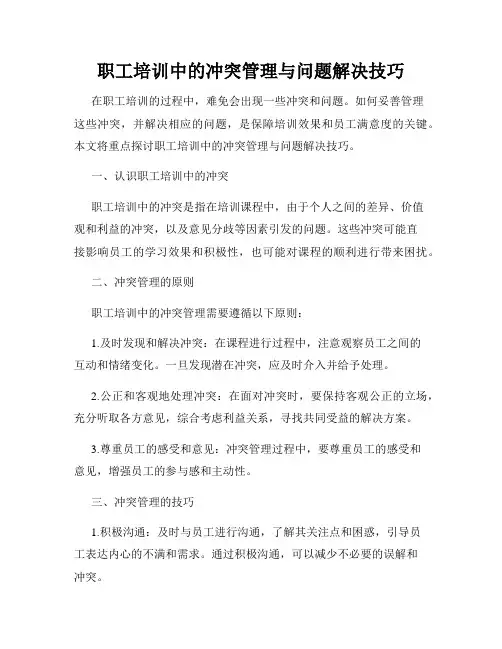 职工培训中的冲突管理与问题解决技巧

在职工培训的过程中，难免会出现一些冲突和问题。如何妥善管理这些冲突，并解决相应的问题，是保障培训效果和员工满意度的关键。本文将重点探讨职工培训中的冲突管理与问题解决技巧。

一、认识职工培训中的冲突

职工培训中的冲突是指在培训课程中，由于个人之间的差异、价值观和利益的冲突，以及意见分歧等因素引发的问题。这些冲突可能直接影响员工的学习效果和积极性，也可能对课程的顺利进行带来困扰。

二、冲突管理的原则

职工培训中的冲突管理需要遵循以下原则：

1.及时发现和解决冲突：在课程进行过程中，注意观察员工之间的互动和情绪变化。一旦发现潜在冲突，应及时介入并给予处理。

2.公正和客观地处理冲突：在面对冲突时，要保持客观公正的立场，充分听取各方意见，综合考虑利益关系，寻找共同受益的解决方案。

3.尊重员工的感受和意见：冲突管理过程中，要尊重员工的感受和意见，增强员工的参与感和主动性。

三、冲突管理的技巧

1.积极沟通：及时与员工进行沟通，了解其关注点和困惑，引导员工表达内心的不满和需求。通过积极沟通，可以减少不必要的误解和冲突。